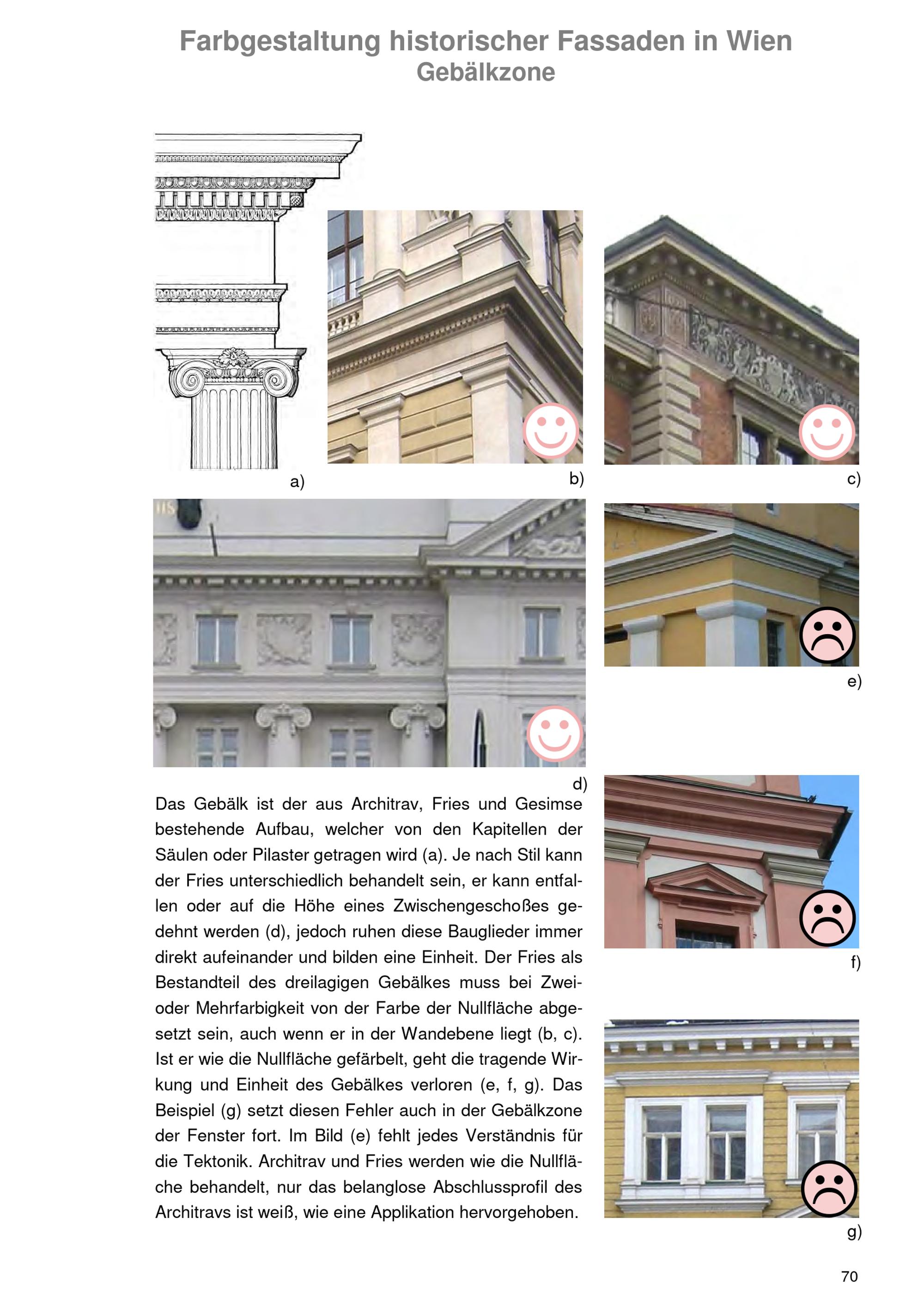 Farbgestaltung historischer Fassaden in Wien
Gebälkzone

a)

b)

c)

d)

e)

Das Gebälk ist der aus Architrav, Fries und Gesimse bestehende Aufbau, welcher von den Kapitellen der Säulen oder Pilaster getragen wird (a). Je nach Stil kann der Fries unterschiedlich behandelt sein, er kann entfallen oder auf die Höhe eines Zwischengeschoßes gedehnt werden (d), jedoch ruhen diese Bauglieder immer direkt aufeinander und bilden eine Einheit. Der Fries als Bestandteil des dreilagigen Gebälkes muss bei Zwei- oder Mehrfarbigkeit von der Farbe der Nullfläche abgesetzt sein, auch wenn er in der Wandebene liegt (b, c). Ist er wie die Nullfläche gefärbelt, geht die tragende Wirkung und Einheit des Gebälkes verloren (e, f, g). Das Beispiel (g) setzt diesen Fehler auch in der Gebälkzone der Fenster fort. Im Bild (e) fehlt jedes Verständnis für die Tektonik. Architrav und Fries werden wie die Nullfläche behandelt, nur das belanglose Abschlussprofil des Architravs ist weiß, wie eine Applikation hervorgehoben.

f)

g)

70